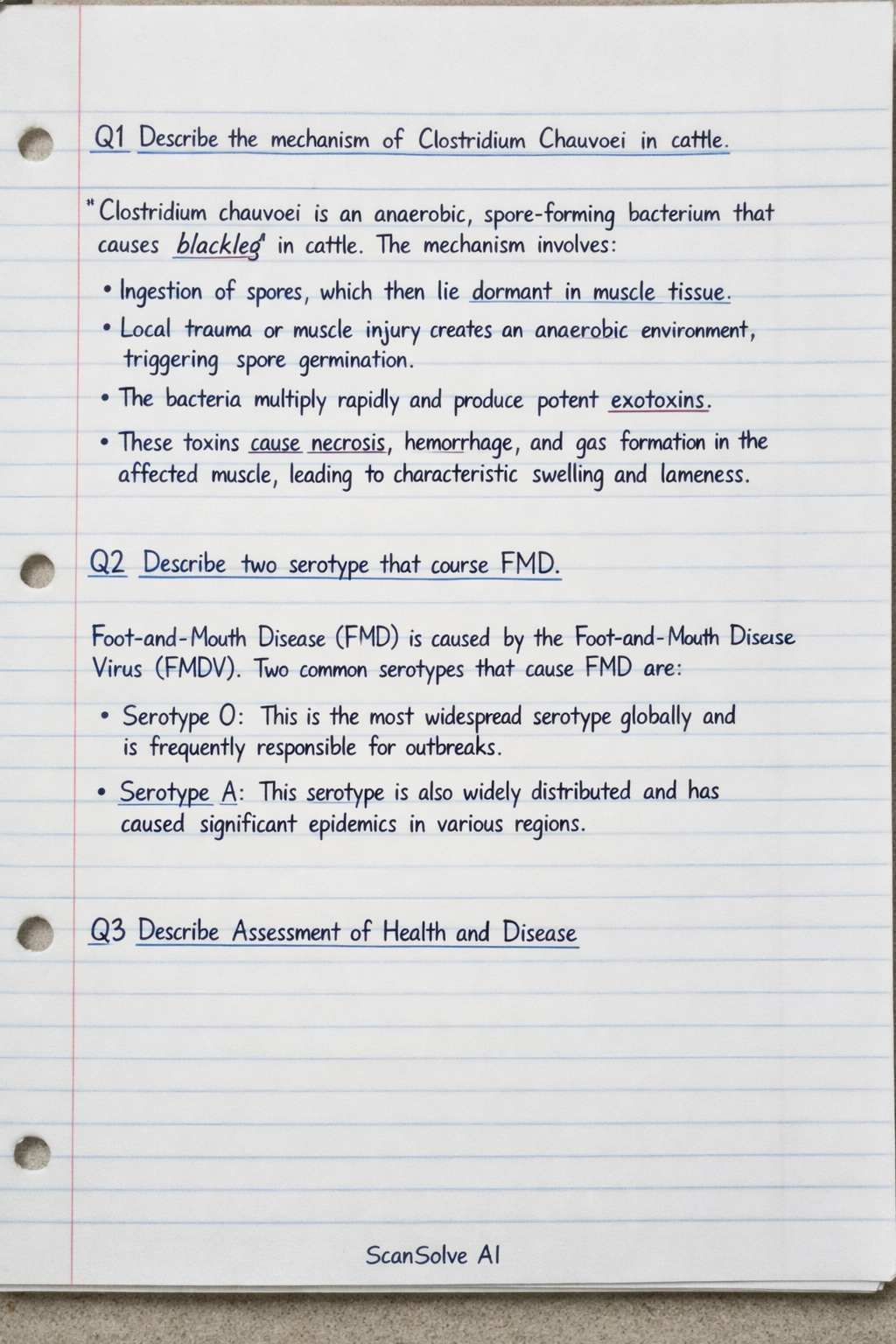 Q1 Describe the mechanism of Clostridium Chauvoei in cattle.

"Clostridium chauvoei is an anaerobic, spore-forming bacterium that causes blackleg" in cattle. The mechanism involves:

• Ingestion of spores, which then lie dormant in muscle tissue.

• Local trauma or muscle injury creates an anaerobic environment, triggering spore germination.

• The bacteria multiply rapidly and produce potent exotoxins.

• These toxins cause necrosis, hemorrhage, and gas formation in the affected muscle, leading to characteristic swelling and lameness.

Q2 Describe two serotype that course FMD.

Foot-and-Mouth Disease (FMD) is caused by the Foot-and-Mouth Disease Virus (FMDV). Two common serotypes that cause FMD are:

• Serotype O: This is the most widespread serotype globally and is frequently responsible for outbreaks.

• Serotype A: This serotype is also widely distributed and has caused significant epidemics in various regions.

Q3 Describe Assessment of Health and Disease

ScanSolve AI